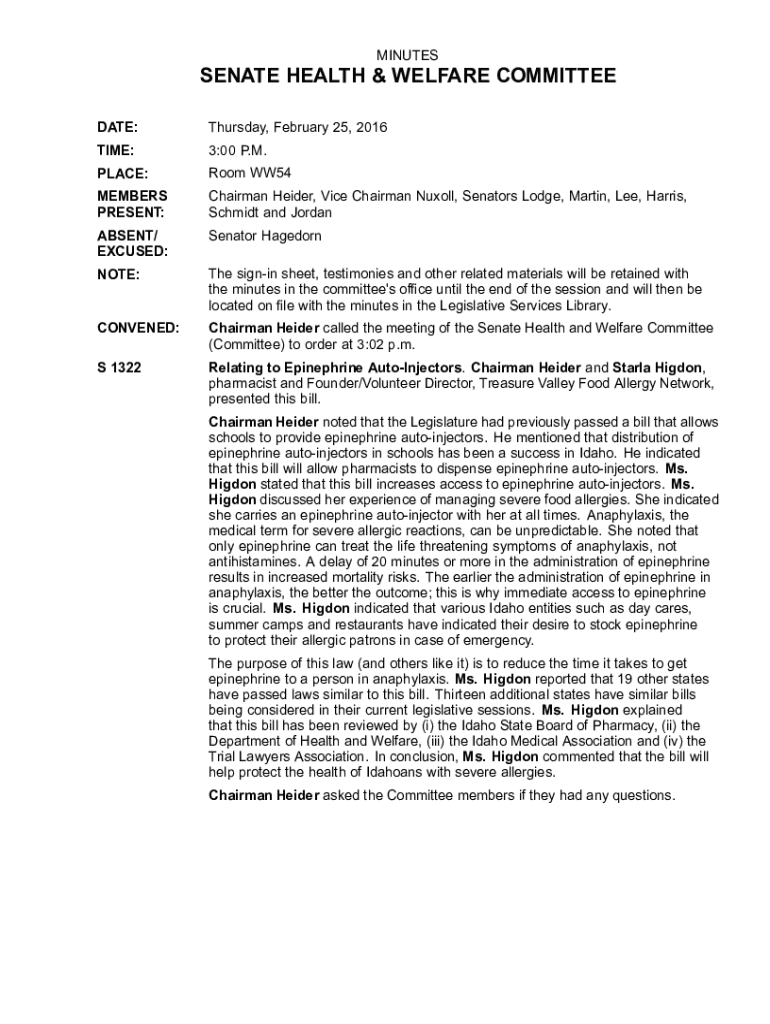 MINUTES

SENATE HEALTH & WELFARE COMMITTEE

DATE: Thursday, February 25, 2016

TIME: 3:00 P.M.

PLACE: Room WW54

MEMBERS PRESENT: Chairman Heider, Vice Chairman Nuxoll, Senators Lodge, Martin, Lee, Harris, Schmidt and Jordan

ABSENT/ EXCUSED: Senator Hagedorn

NOTE: The sign-in sheet, testimonies and other related materials will be retained with the minutes in the committee's office until the end of the session and will then be located on file with the minutes in the Legislative Services Library.

CONVENED: Chairman Heider called the meeting of the Senate Health and Welfare Committee (Committee) to order at 3:02 p.m.

S 1322 Relating to Epinephrine Auto-Injectors. Chairman Heider and Starla Higdon, pharmacist and Founder/Volunteer Director, Treasure Valley Food Allergy Network, presented this bill.

Chairman Heider noted that the Legislature had previously passed a bill that allows schools to provide epinephrine auto-injectors. He mentioned that distribution of epinephrine auto-injectors in schools has been a success in Idaho. He indicated that this bill will allow pharmacists to dispense epinephrine auto-injectors. Ms. Higdon stated that this bill increases access to epinephrine auto-injectors. Ms. Higdon discussed her experience of managing severe food allergies. She indicated she carries an epinephrine auto-injector with her at all times. Anaphylaxis, the medical term for severe allergic reactions, can be unpredictable. She noted that only epinephrine can treat the life threatening symptoms of anaphylaxis, not antihistamines. A delay of 20 minutes or more in the administration of epinephrine results in increased mortality risks. The earlier the administration of epinephrine in anaphylaxis, the better the outcome; this is why immediate access to epinephrine is crucial. Ms. Higdon indicated that various Idaho entities such as day cares, summer camps and restaurants have indicated their desire to stock epinephrine to protect their allergic patrons in case of emergency.

The purpose of this law (and others like it) is to reduce the time it takes to get epinephrine to a person in anaphylaxis. Ms. Higdon reported that 19 other states have passed laws similar to this bill. Thirteen additional states have similar bills being considered in their current legislative sessions. Ms. Higdon explained that this bill has been reviewed by (i) the Idaho State Board of Pharmacy, (ii) the Department of Health and Welfare, (iii) the Idaho Medical Association and (iv) the Trial Lawyers Association. In conclusion, Ms. Higdon commented that the bill will help protect the health of Idahoans with severe allergies.

Chairman Heider asked the Committee members if they had any questions.